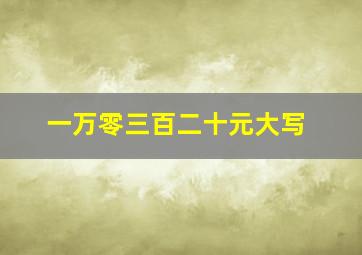 一万零三百二十元大写